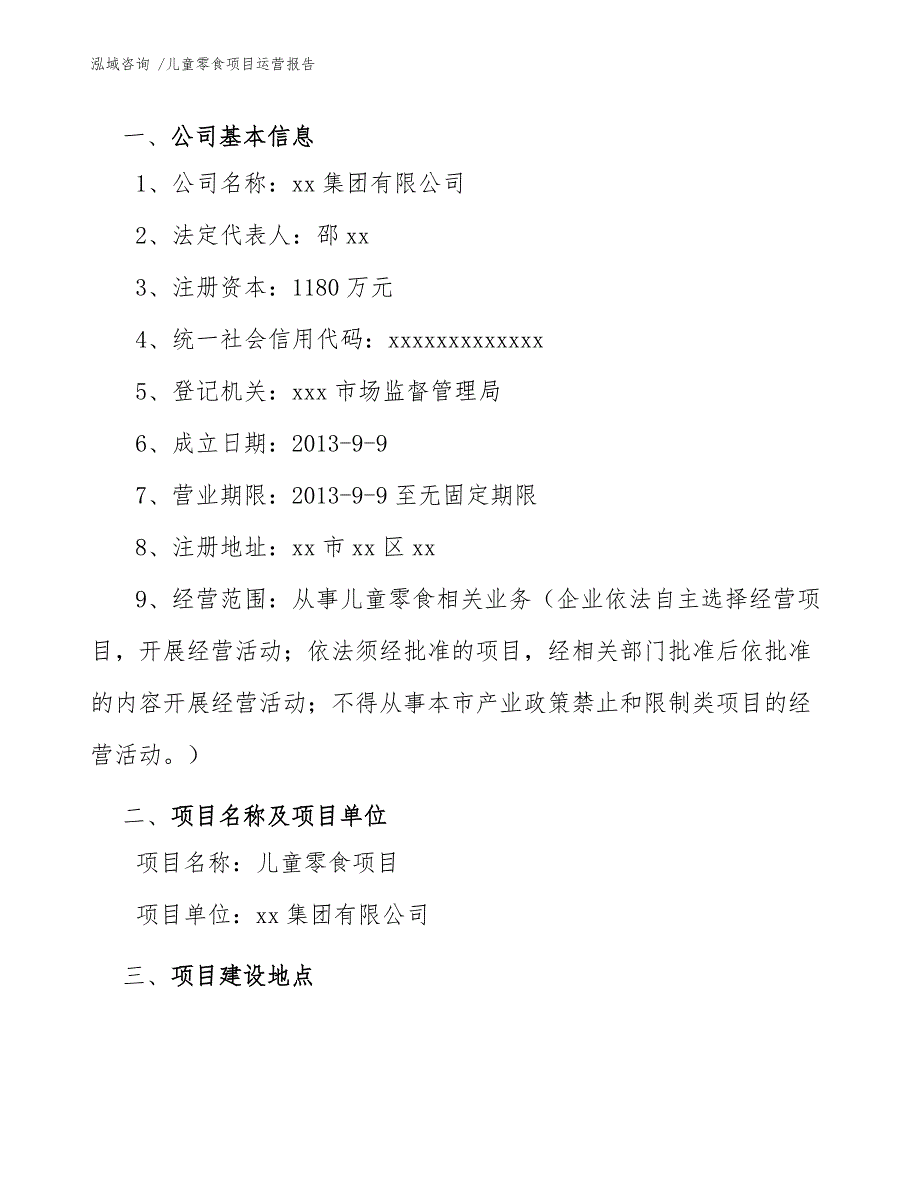 泓域咨询 /儿童零食项目运营报告

一、公司基本信息

1、公司名称：xx 集团有限公司

2、法定代表人：邵 xx

3、注册资本：1180 万元

4、统一社会信用代码：xxxxxxxxxxxxx

5、登记机关：xxx 市场监督管理局

6、成立日期：2013-9-9

7、营业期限：2013-9-9 至无固定期限

8、注册地址：xx 市 xx 区 xx

9、经营范围：从事儿童零食相关业务（企业依法自主选择经营项目，开展经营活动；依法须经批准的项目，经相关部门批准后依批准的内容开展经营活动；不得从事本市产业政策禁止和限制类项目的经营活动。）

二、项目名称及项目单位

项目名称：儿童零食项目

项目单位：xx 集团有限公司

三、项目建设地点